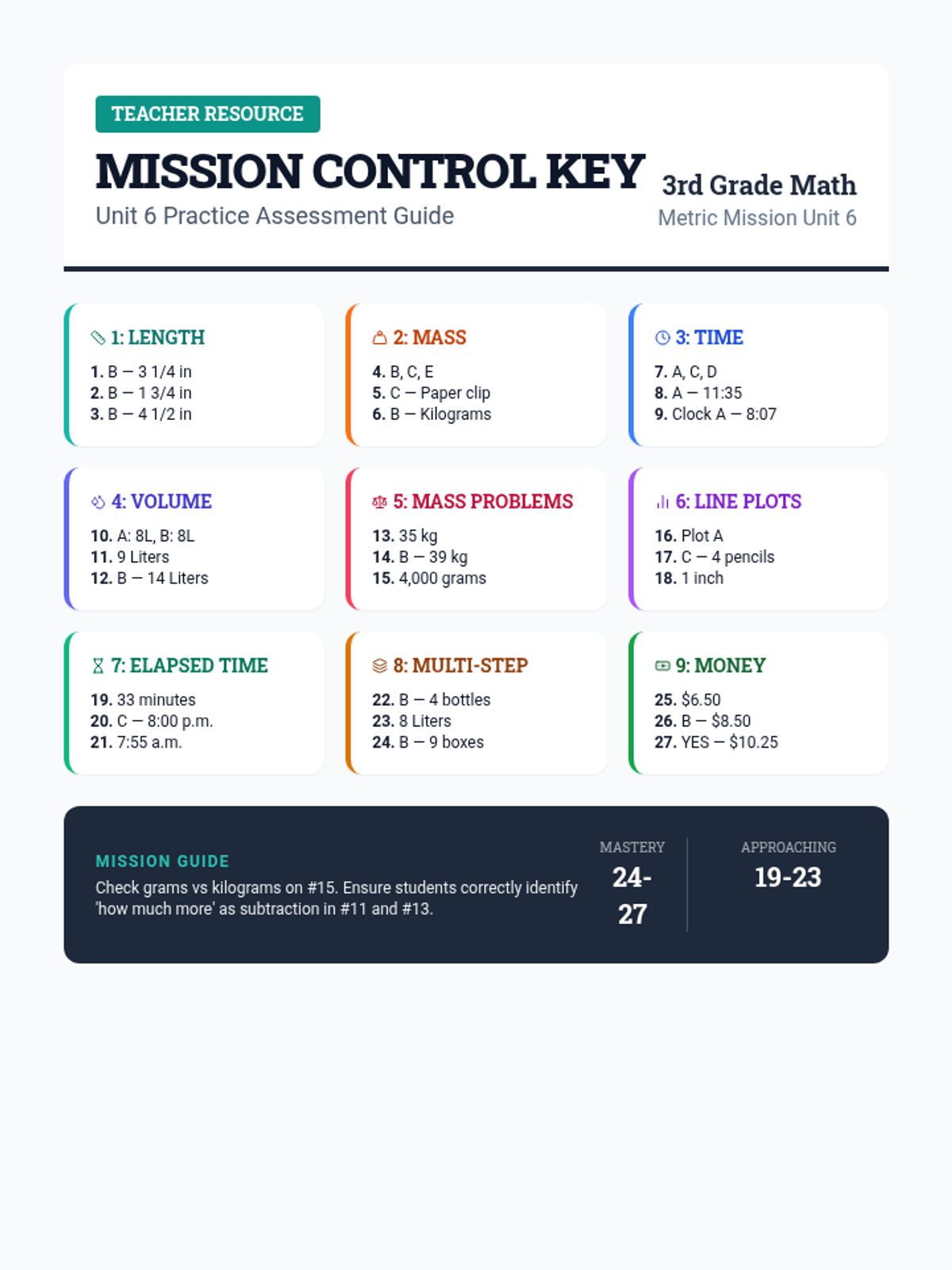 TEACHER RESOURCE

MISSION CONTROL KEY
Unit 6 Practice Assessment Guide

3rd Grade Math
Metric Mission Unit 6

1: LENGTH
1. B — 3 1/4 in
2. B — 1 3/4 in
3. B — 4 1/2 in

2: MASS
4. B, C, E
5. C — Paper clip
6. B — Kilograms

3: TIME
7. A, C, D
8. A — 11:35
9. Clock A — 8:07

4: VOLUME
10. A: 8L, B: 8L
11. 9 Liters
12. B — 14 Liters

5: MASS PROBLEMS
13. 35 kg
14. B — 39 kg
15. 4,000 grams

6: LINE PLOTS
16. Plot A
17. C — 4 pencils
18. 1 inch

7: ELAPSED TIME
19. 33 minutes
20. C — 8:00 p.m.
21. 7:55 a.m.

8: MULTI-STEP
22. B — 4 bottles
23. 8 Liters
24. B — 9 boxes

9: MONEY
25. $6.50
26. B — $8.50
27. YES — $10.25

MISSION GUIDE
Check grams vs kilograms on #15. Ensure students correctly identify 'how much more' as subtraction in #11 and #13.

MASTERY
24-27

APPROACHING
19-23